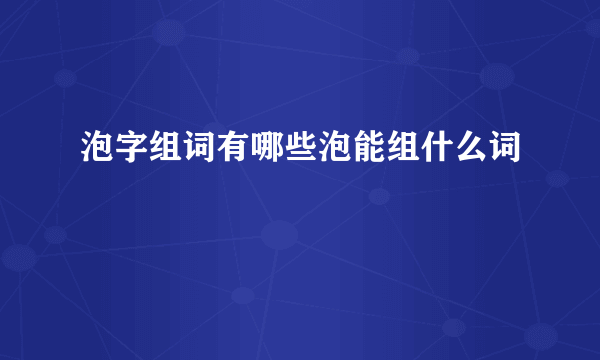 泡字组词有哪些泡能组什么词